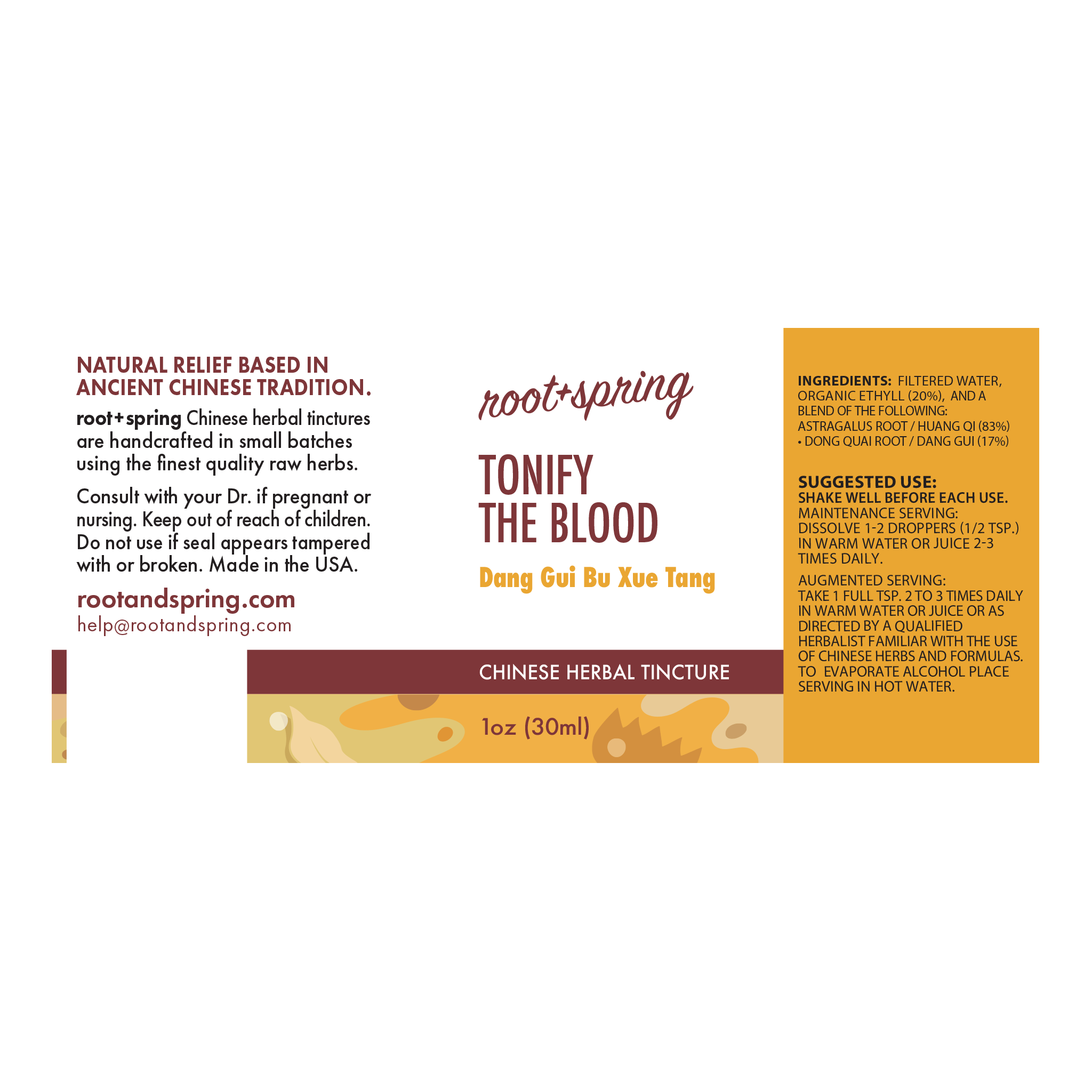 NATURAL RELIEF BASED IN ANCIENT CHINESE TRADITION.

root+spring Chinese herbal tinctures are handcrafted in small batches using the finest quality raw herbs.

Consult with your Dr. if pregnant or nursing. Keep out of reach of children. Do not use if seal appears tampered with or broken. Made in the USA.

rootandspring.com
help@rootandspring.com

root+spring

TONIFY THE BLOOD

Dang Gui Bu Xue Tang

CHINESE HERBAL TINCTURE

1oz (30ml)

INGREDIENTS: FILTERED WATER, ORGANIC ETHYLL (20%), AND A BLEND OF THE FOLLOWING:
ASTRAGALUS ROOT / HUANG QI (83%)
• DONG QUAI ROOT / DANG GUI (17%)

SUGGESTED USE:
SHAKE WELL BEFORE EACH USE.
MAINTENANCE SERVING: DISSOLVE 1-2 DROPPERS (1/2 TSP.) IN WARM WATER OR JUICE 2-3 TIMES DAILY.

AUGMENTED SERVING: TAKE 1 FULL TSP. 2 TO 3 TIMES DAILY IN WARM WATER OR JUICE OR AS DIRECTED BY A QUALIFIED HERBALIST FAMILIAR WITH THE USE OF CHINESE HERBS AND FORMULAS. TO EVAPORATE ALCOHOL PLACE SERVING IN HOT WATER.